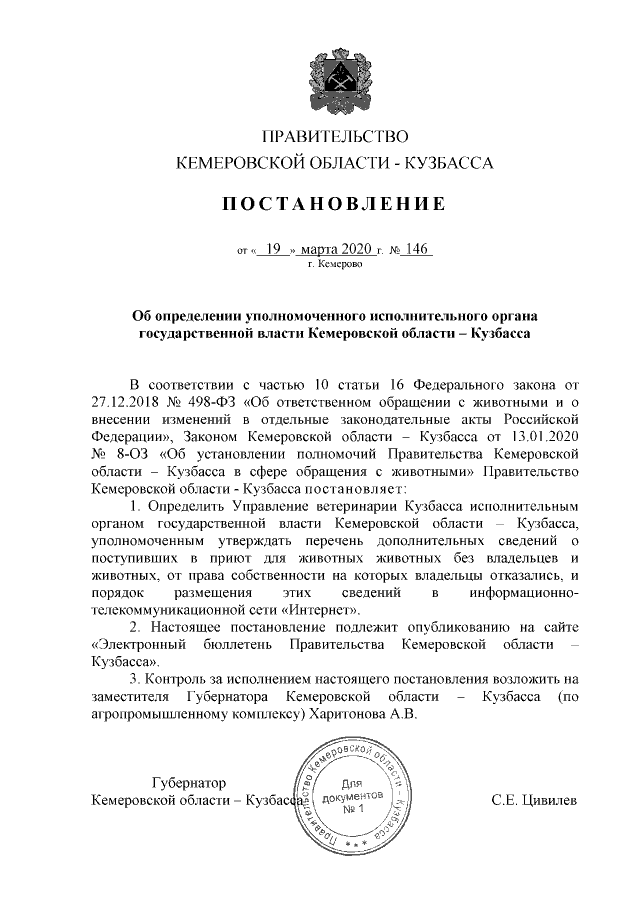 ПРАВИТЕЛЬСТВО
КЕМЕРОВСКОЙ ОБЛАСТИ - КУЗБАССА

ПОСТАНОВЛЕНИЕ

от « 19 » марта 2020 г. № 146
г. Кемерово

Об определении уполномоченного исполнительного органа государственной власти Кемеровской области – Кузбасса

В соответствии с частью 10 статьи 16 Федерального закона от 27.12.2018 № 498-ФЗ «Об ответственном обращении с животными и о внесении изменений в отдельные законодательные акты Российской Федерации», Законом Кемеровской области – Кузбасса от 13.01.2020 № 8-ОЗ «Об установлении полномочий Правительства Кемеровской области – Кузбасса в сфере обращения с животными» Правительство Кемеровской области - Кузбасса постановляет:

1. Определить Управление ветеринарии Кузбасса исполнительным органом государственной власти Кемеровской области – Кузбасса, уполномоченным утверждать перечень дополнительных сведений о поступивших в приют для животных животных без владельцев и животных, от права собственности на которых владельцы отказались, и порядок размещения этих сведений в информационно-телекоммуникационной сети «Интернет».

2. Настоящее постановление подлежит опубликованию на сайте «Электронный бюллетень Правительства Кемеровской области – Кузбасса».

3. Контроль за исполнением настоящего постановления возложить на заместителя Губернатора Кемеровской области – Кузбасса (по агропромышленному комплексу) Харитонова А.В.

Губернатор
Кемеровской области – Кузбасса

Правительство Кемеровской области - Кузбасса
Для документов
№ 1

С.Е. Цивилев